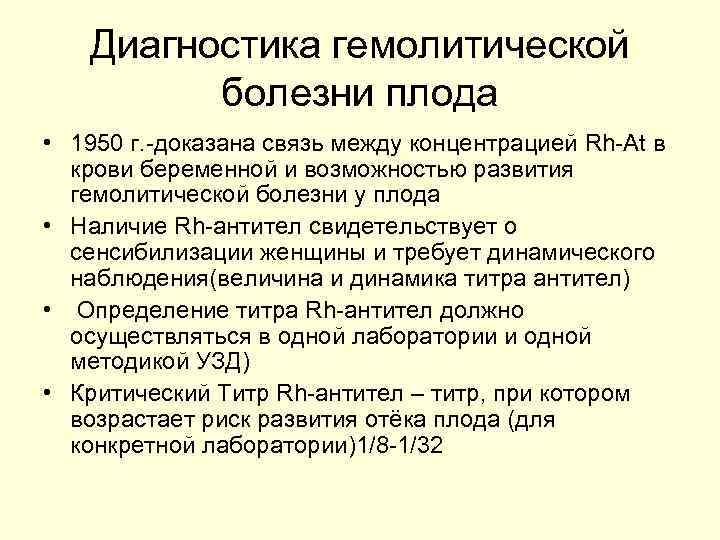 Диагностика гемолитической болезни плода

• 1950 г.-доказана связь между концентрацией Rh-At в крови беременной и возможностью развития гемолитической болезни у плода

• Наличие Rh-антител свидетельствует о сенсибилизации женщины и требует динамического наблюдения(величина и динамика титра антител)

• Определение титра Rh-антител должно осуществляться в одной лаборатории и одной методикой УЗД)

• Критический Титр Rh-антител – титр, при котором возрастает риск развития отёка плода (для конкретной лаборатории)1/8-1/32